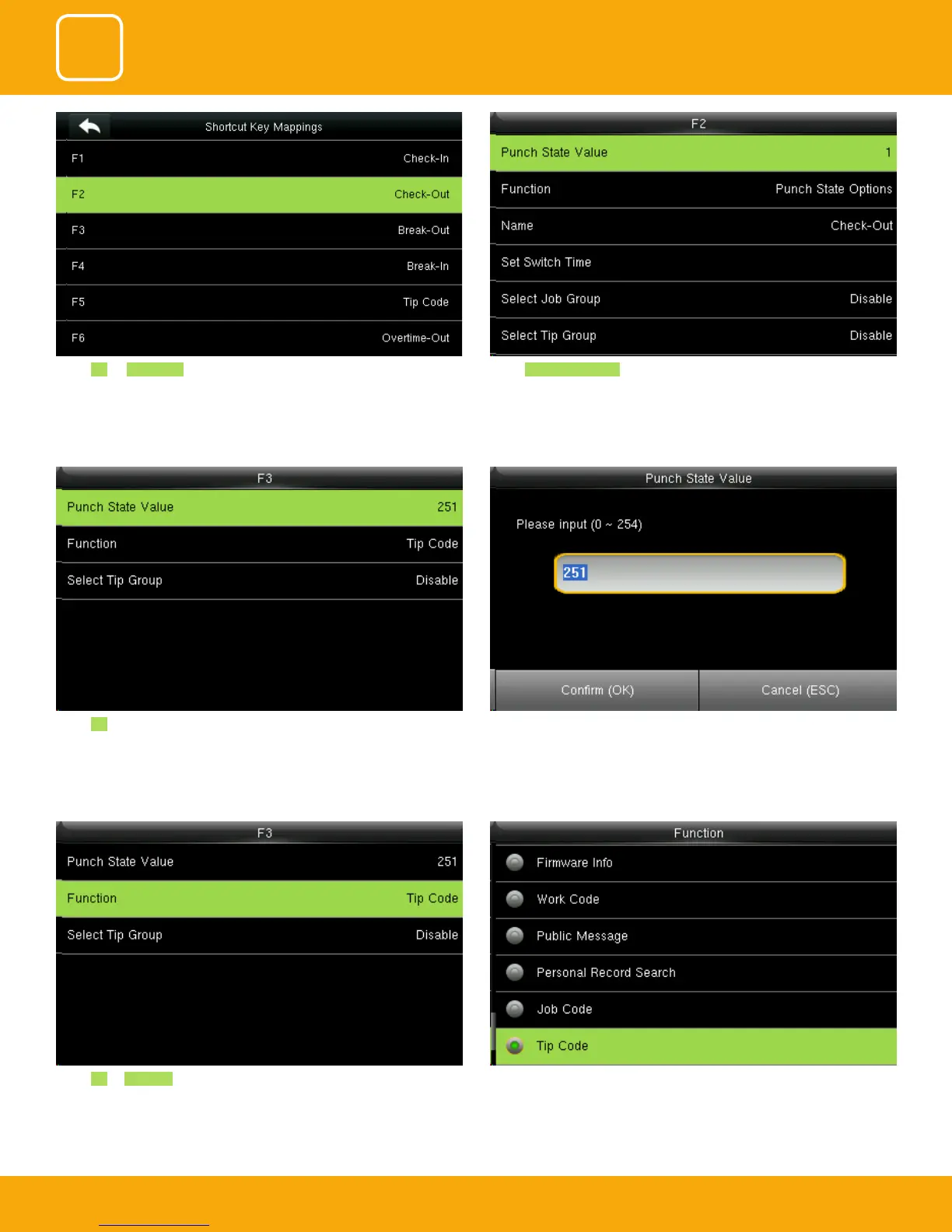 Shortcut Key Mappings

F1 Check-In

F2 Check-Out

F3 Break-Out

F4 Break-In

F5 Tip Code

F6 Overtime-Out

F2

Punch State Value 1

Function Punch State Options

Name Check-Out

Set Switch Time

Select Job Group Disable

Select Tip Group Disable

F3

Punch State Value 251

Function Tip Code

Select Tip Group Disable

Punch State Value

Please input (0 ~ 254)

251

Confirm (OK) Cancel (ESC)

F3

Punch State Value 251

Function Tip Code

Select Tip Group Disable

Function

Firmware Info

Work Code

Public Message

Personal Record Search

Job Code

Tip Code